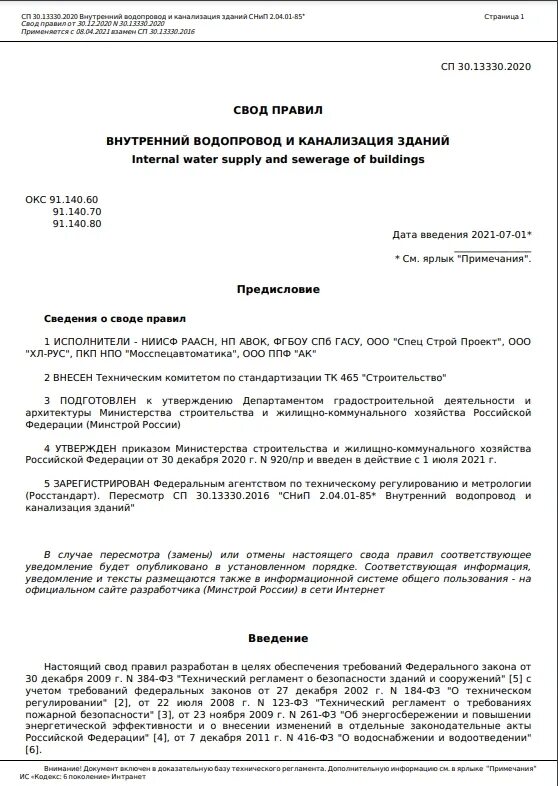 СП 30.13330.2020 Внутренний водопровод и канализация зданий СНиП 2.04.01-85*
Свод правил от 30.12.2020 N 30.13330.2020
Применяется с 08.04.2021 взамен СП 30.13330.2016

Страница 1

СП 30.13330.2020

СВОД ПРАВИЛ

ВНУТРЕННИЙ ВОДОПРОВОД И КАНАЛИЗАЦИЯ ЗДАНИЙ
Internal water supply and sewerage of buildings

ОКС 91.140.60
91.140.70
91.140.80

Дата введения 2021-07-01*

* См. ярлык "Примечания".

Предисловие

Сведения о своде правил

1 ИСПОЛНИТЕЛИ - НИИСФ РААСН, НП АВОК, ФГБОУ СПб ГАСУ, ООО "Спец Строй Проект", ООО "ХЛ-РУС", ПКП НПО "Мосспецавтоматика", ООО ППФ "АК"

2 ВНЕСЕН Техническим комитетом по стандартизации ТК 465 "Строительство"

3 ПОДГОТОВЛЕН к утверждению Департаментом градостроительной деятельности и архитектуры Министерства строительства и жилищно-коммунального хозяйства Российской Федерации (Минстрой России)

4 УТВЕРЖДЕН приказом Министерства строительства и жилищно-коммунального хозяйства Российской Федерации от 30 декабря 2020 г. N 920/пр и введен в действие с 1 июля 2021 г.

5 ЗАРЕГИСТРИРОВАН Федеральным агентством по техническому регулированию и метрологии (Росстандарт). Пересмотр СП 30.13330.2016 "СНиП 2.04.01-85* Внутренний водопровод и канализация зданий"

В случае пересмотра (замены) или отмены настоящего свода правил соответствующее уведомление будет опубликовано в установленном порядке. Соответствующая информация, уведомление и тексты размещаются также в информационной системе общего пользования - на официальном сайте разработчика (Минстрой России) в сети Интернет

Введение

Настоящий свод правил разработан в целях обеспечения требований Федерального закона от 30 декабря 2009 г. N 384-ФЗ "Технический регламент о безопасности зданий и сооружений" [5] с учетом требований федеральных законов от 27 декабря 2002 г. N 184-ФЗ "О техническом регулировании" [2], от 22 июля 2008 г. N 123-ФЗ "Технический регламент о требованиях пожарной безопасности" [3], от 23 ноября 2009 г. N 261-ФЗ "Об энергосбережении и повышении энергетической эффективности и о внесении изменений в отдельные законодательные акты Российской Федерации" [4], от 7 декабря 2011 г. N 416-ФЗ "О водоснабжении и водоотведении" [6].

Внимание! Документ включен в доказательную базу технического регламента. Дополнительную информацию см. в ярлыке "Примечания"
ИС «Кодекс: 6 поколение» Интранет